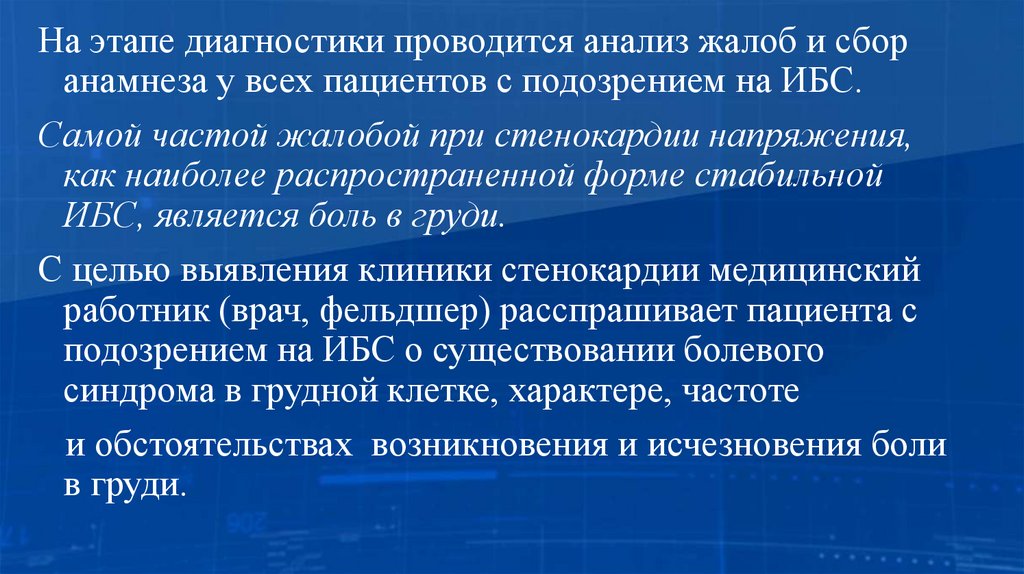 На этапе диагностики проводится анализ жалоб и сбор анамнеза у всех пациентов с подозрением на ИБС.

Самой частой жалобой при стенокардии напряжения, как наиболее распространенной форме стабильной ИБС, является боль в груди.

С целью выявления клиники стенокардии медицинский работник (врач, фельдшер) расспрашивает пациента с подозрением на ИБС о существовании болевого синдрома в грудной клетке, характере, частоте

и обстоятельствах возникновения и исчезновения боли в груди.